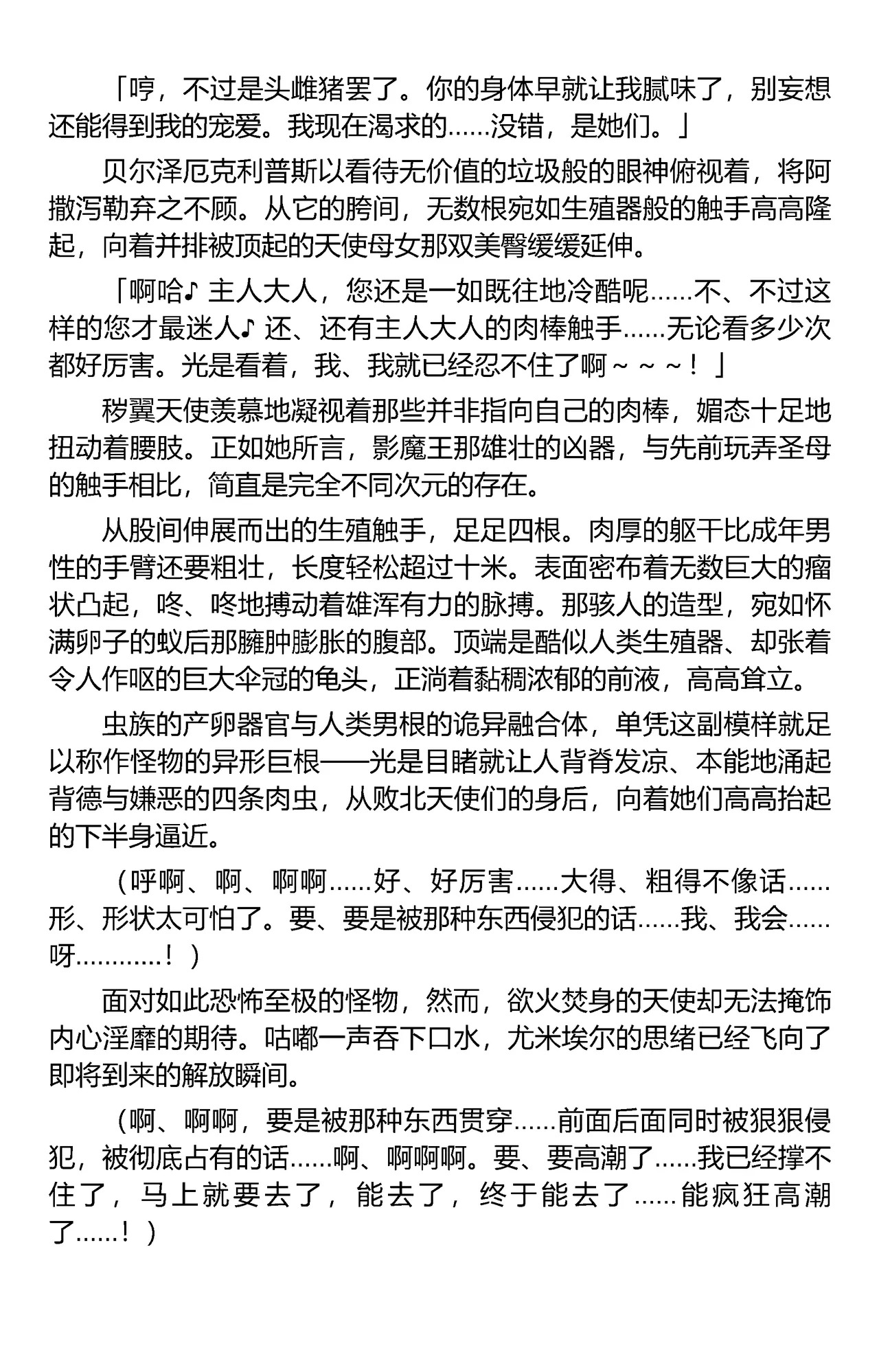 「哼，不过是头雌猪罢了。你的身体早就让我腻味了，别妄想还能得到我的宠爱。我现在渴求的……没错，是她们。」

贝尔泽厄克利普斯以看待无价值的垃圾般的眼神俯视着，将阿撒泻勒弃之不顾。从它的胯间，无数根宛如生殖器般的触手高高隆起，向着并排被顶起的天使母女那双美臀缓缓延伸。

「啊哈♪ 主人大人，您还是一如既往地冷酷呢……不、不过这样的您才最迷人♪ 还、还有主人大人的肉棒触手……无论看多少次都好厉害。光是看着，我、我就已经忍不住了啊～～～！」

秽翼天使羡慕地凝视着那些并非指向自己的肉棒，媚态十足地扭动着腰肢。正如她所言，影魔王那雄壮的凶器，与先前玩弄圣母的触手相比，简直是完全不同次元的存在。

从股间伸展而出的生殖触手，足足四根。肉厚的躯干比成年男性的手臂还要粗壮，长度轻松超过十米。表面密布着无数巨大的瘤状凸起，咚、咚地搏动着雄浑有力的脉搏。那骇人的造型，宛如怀满卵子的蚁后那臃肿膨胀的腹部。顶端是酷似人类生殖器、却张着令人作呕的巨大伞冠的龟头，正淌着黏稠浓郁的前液，高高耸立。

虫族的产卵器官与人类男根的诡异融合体，单凭这副模样就足以称作怪物的异形巨根——光是目睹就让人背脊发凉、本能地涌起背德与嫌恶的四条肉虫，从败北天使们的身后，向着她们高高抬起的下半身逼近。

（呼啊、啊、啊啊……好、好厉害……大得、粗得不像话……形、形状太可怕了。要、要是被那种东西侵犯的话……我、我会……呀…………！）

面对如此恐怖至极的怪物，然而，欲火焚身的天使却无法掩饰内心淫靡的期待。咕嘟一声吞下口水，尤米埃尔的思绪已经飞向了即将到来的解放瞬间。

（啊、啊啊，要是被那种东西贯穿……前面后面同时被狠狠侵犯，被彻底占有的话……啊、啊啊啊。要、要高潮了……我已经撑不住了，马上就要去了，能去了，终于能去了……能疯狂高潮了……！）